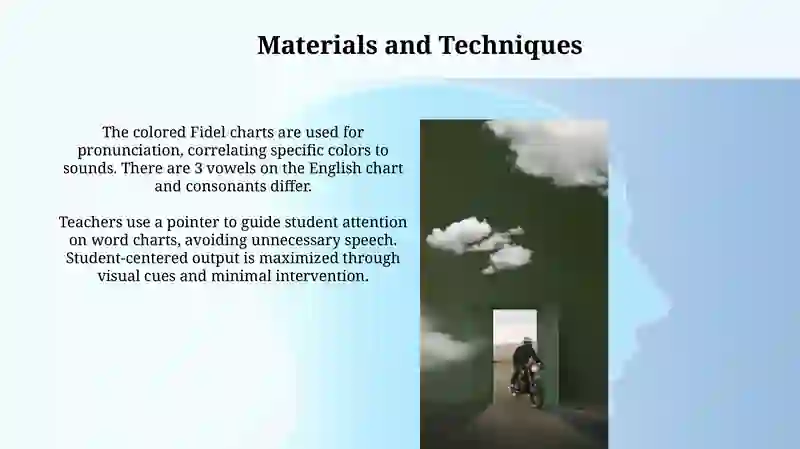 Materials and Techniques

The colored Fidel charts are used for pronunciation, correlating specific colors to sounds. There are 3 vowels on the English chart and consonants differ.

Teachers use a pointer to guide student attention on word charts, avoiding unnecessary speech. Student-centered output is maximized through visual cues and minimal intervention.